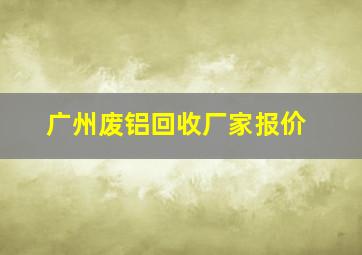 广州废铝回收厂家报价